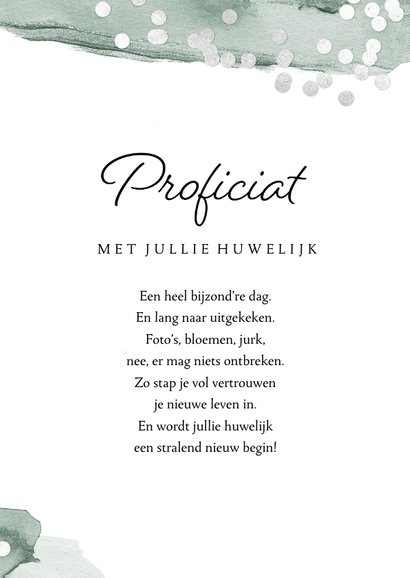 Proficiat

MET JULLIE HUWELIJK

Een heel bijzond're dag.
En lang naar uitgekeken.
Foto's, bloemen, jurk,
nee, er mag niets ontbreken.
Zo stap je vol vertrouwen
je nieuwe leven in.
En wordt jullie huwelijk
een stralend nieuw begin!